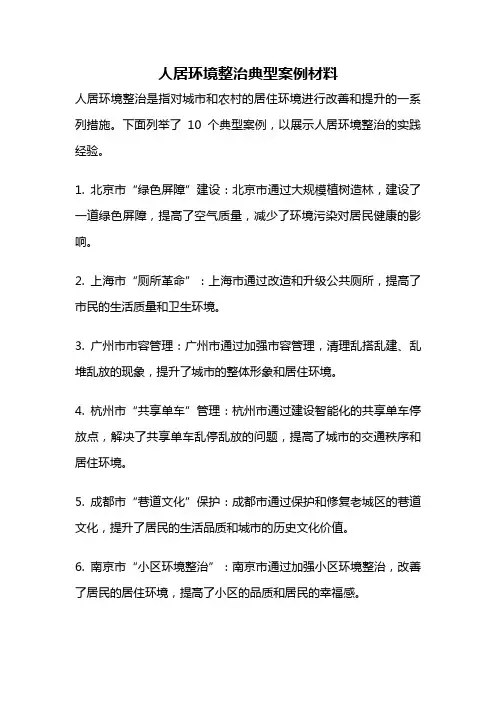 人居环境整治典型案例材料

人居环境整治是指对城市和农村的居住环境进行改善和提升的一系列措施。下面列举了 10 个典型案例，以展示人居环境整治的实践经验。

1. 北京市“绿色屏障”建设：北京市通过大规模植树造林，建设了一道绿色屏障，提高了空气质量，减少了环境污染对居民健康的影响。

2. 上海市“厕所革命”：上海市通过改造和升级公共厕所，提高了市民的生活质量和卫生环境。

3. 广州市市容管理：广州市通过加强市容管理，清理乱搭乱建、乱堆乱放的现象，提升了城市的整体形象和居住环境。

4. 杭州市“共享单车”管理：杭州市通过建设智能化的共享单车停放点，解决了共享单车乱停乱放的问题，提高了城市的交通秩序和居住环境。

5. 成都市“巷道文化”保护：成都市通过保护和修复老城区的巷道文化，提升了居民的生活品质和城市的历史文化价值。

6. 南京市“小区环境整治”：南京市通过加强小区环境整治，改善了居民的居住环境，提高了小区的品质和居民的幸福感。